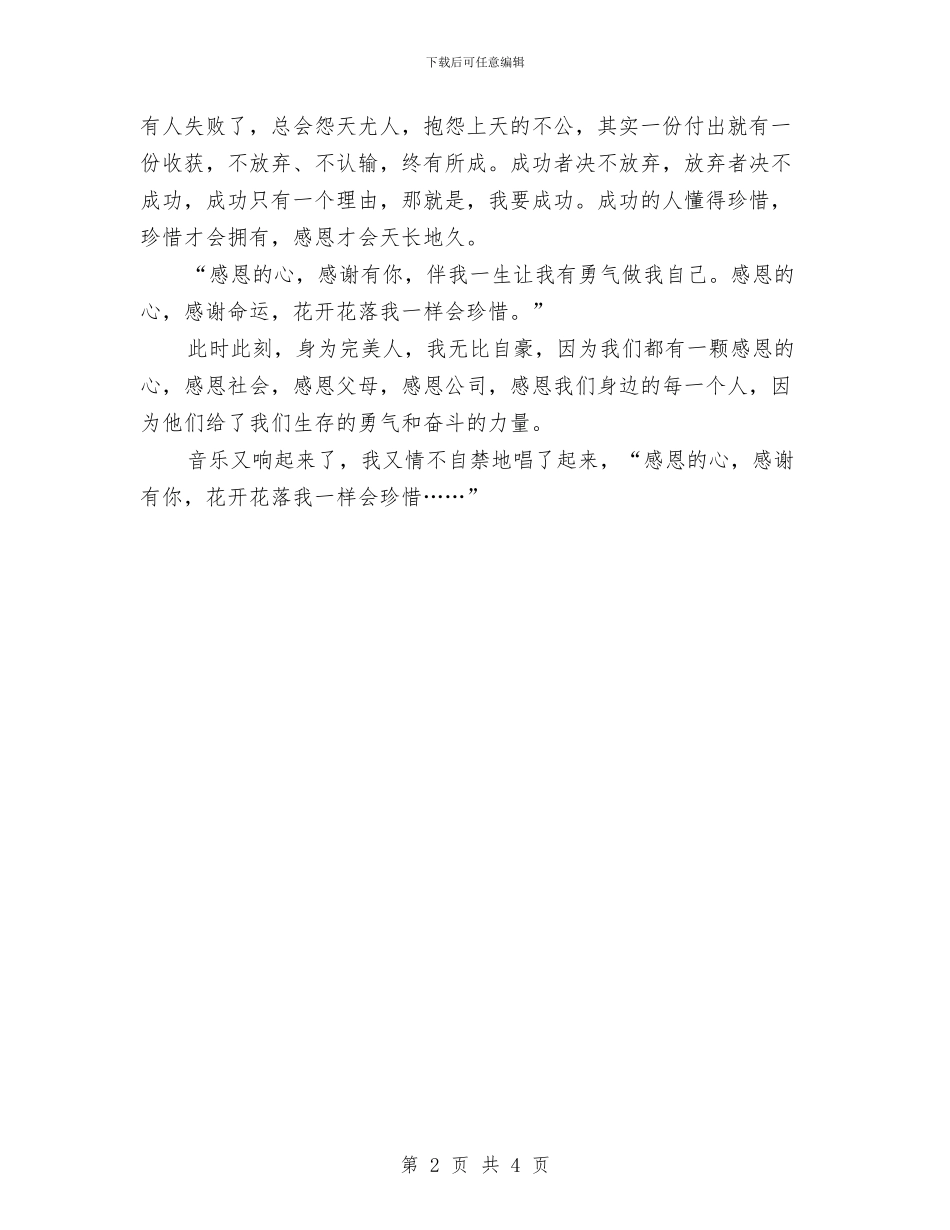 下载后可任意编辑

有人失败了，总会怨天尤人，抱怨上天的不公，其实一份付出就有一份收获，不放弃、不认输，终有所成。成功者决不放弃，放弃者决不成功，成功只有一个理由，那就是，我要成功。成功的人懂得珍惜，珍惜才会拥有，感恩才会天长地久。

“感恩的心，感谢有你，伴我一生让我有勇气做我自己。感恩的心，感谢命运，花开花落我一样会珍惜。”

此时此刻，身为完美人，我无比自豪，因为我们都有一颗感恩的心，感恩社会，感恩父母，感恩公司，感恩我们身边的每一个人，因为他们给了我们生存的勇气和奋斗的力量。

音乐又响起来了，我又情不自禁地唱了起来，“感恩的心，感谢有你，花开花落我一样会珍惜……”

第 2 页 共 4 页